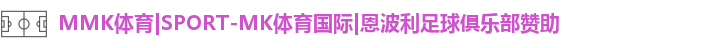 MMK体育|SPORT-MK体育国际|恩波利足球俱乐部赞助